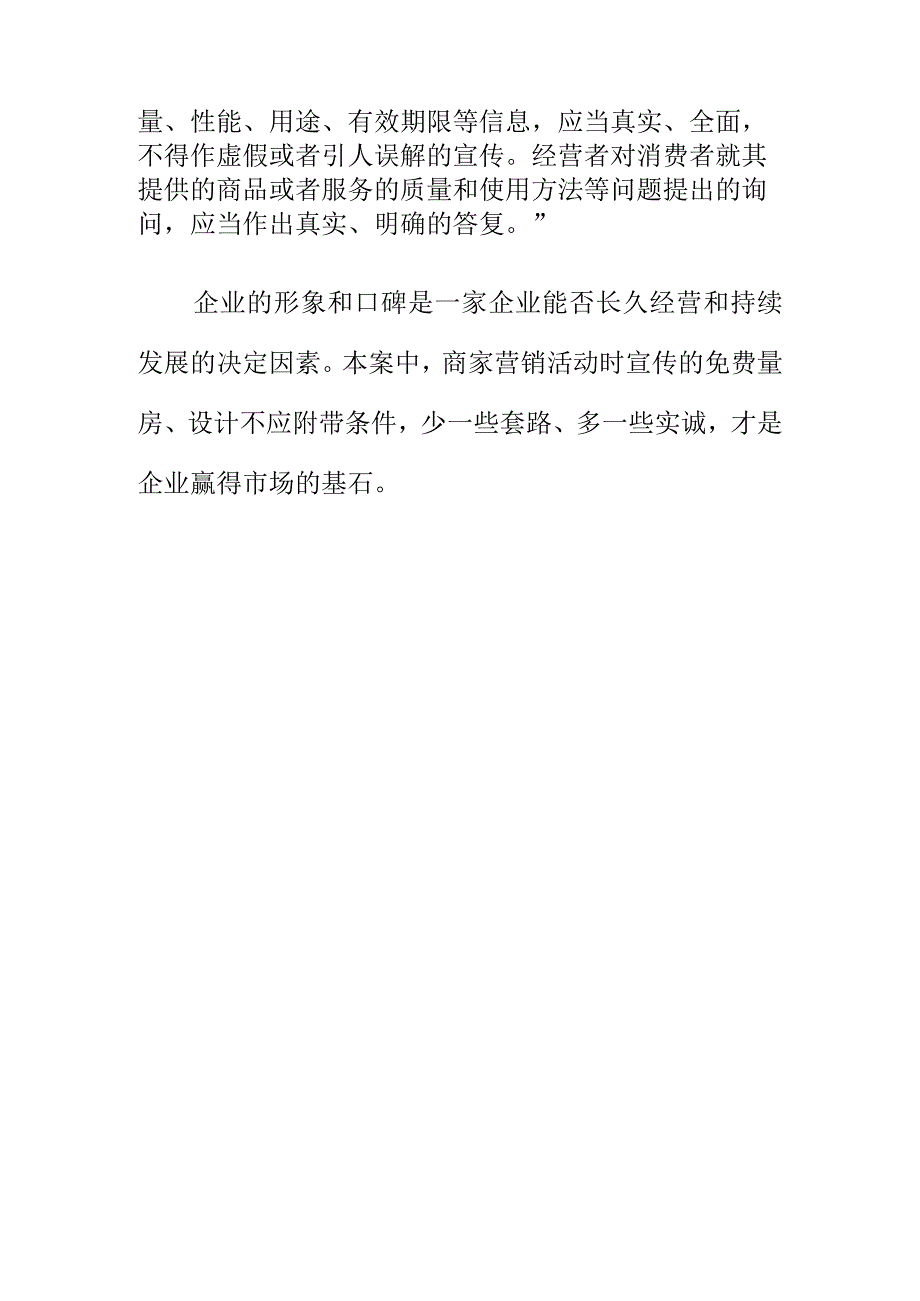 量、性能、用途、有效期限等信息，应当真实、全面，不得作虚假或者引人误解的宣传。经营者对消费者就其提供的商品或者服务的质量和使用方法等问题提出的询问，应当作出真实、明确的答复。”

企业的形象和口碑是一家企业能否长久经营和持续发展的决定因素。本案中，商家营销活动时宣传的免费量房、设计不应附带条件，少一些套路、多一些实诚，才是企业赢得市场的基石。